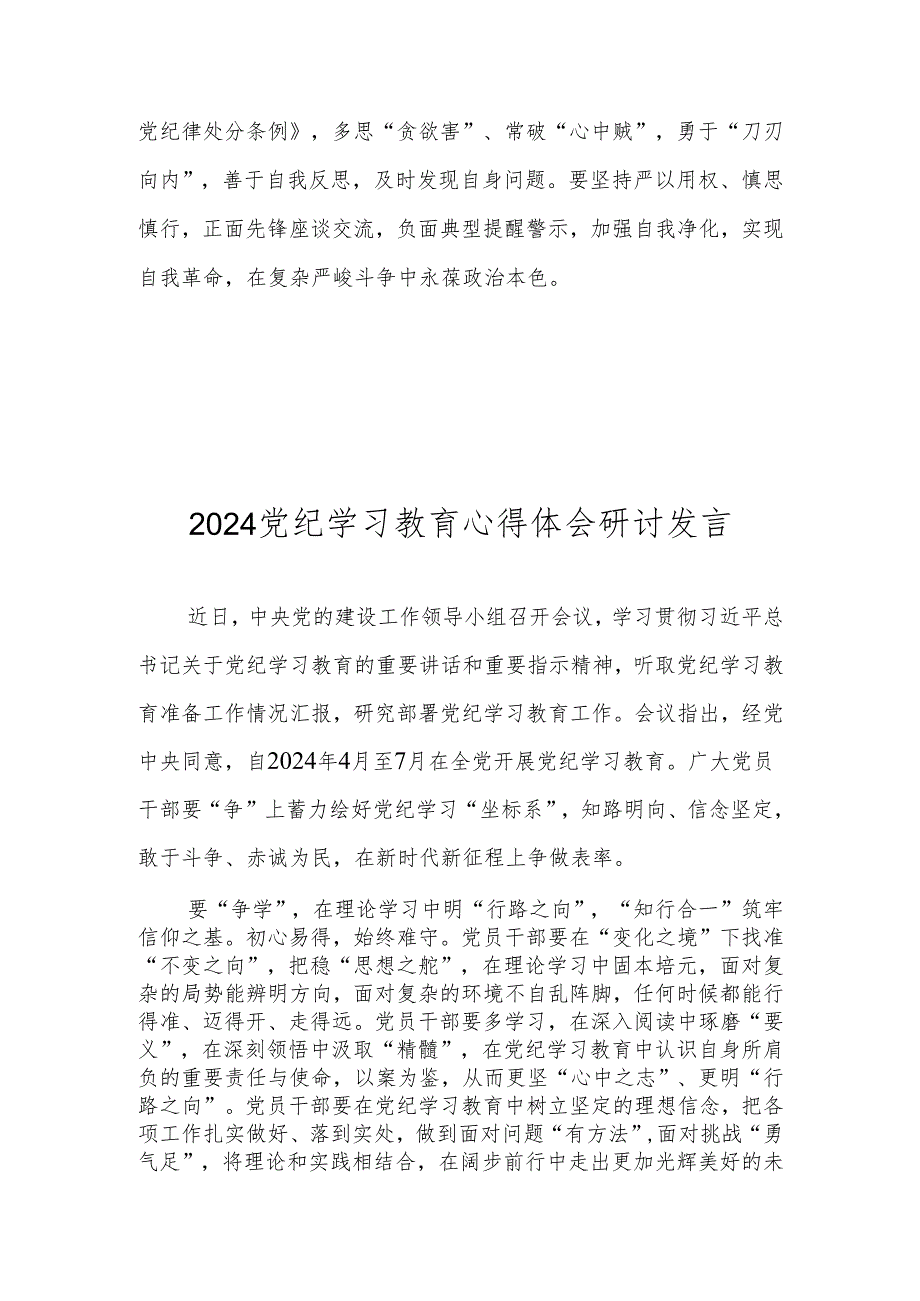 党纪律处分条例》，多思“贪欲害”、常破“心中贼”，勇于“刀刃向内”，善于自我反思，及时发现自身问题。要坚持严以用权、慎思慎行，正面先锋座谈交流，负面典型提醒警示，加强自我净化，实现自我革命，在复杂严峻斗争中永葆政治本色。

2024党纪学习教育心得体会研讨发言

近日，中央党的建设工作领导小组召开会议，学习贯彻习近平总书记关于党纪学习教育的重要讲话和重要指示精神，听取党纪学习教育准备工作情况汇报，研究部署党纪学习教育工作。会议指出，经党中央同意，自2024年4月至7月在全党开展党纪学习教育。广大党员干部要“争”上蓄力绘好党纪学习“坐标系”，知路明向、信念坚定，敢于斗争、赤诚为民，在新时代新征程上争做表率。

要“争学”，在理论学习中明“行路之向”，“知行合一”筑牢信仰之基。初心易得，始终难守。党员干部要在“变化之境”下找准“不变之向”，把稳“思想之舵”，在理论学习中固本培元，面对复杂的局势能辨明方向，面对复杂的环境不自乱阵脚，任何时候都能行得准、迈得开、走得远。党员干部要多学习，在深入阅读中琢磨“要义”，在深刻领悟中汲取“精髓”，在党纪学习教育中认识自身所肩负的重要责任与使命，以案为鉴，从而更坚“心中之志”、更明“行路之向”。党员干部要在党纪学习教育中树立坚定的理想信念，把各项工作扎实做好、落到实处，做到面对问题“有方法”，面对挑战“勇气足”，将理论和实践相结合，在阔步前行中走出更加光辉美好的未